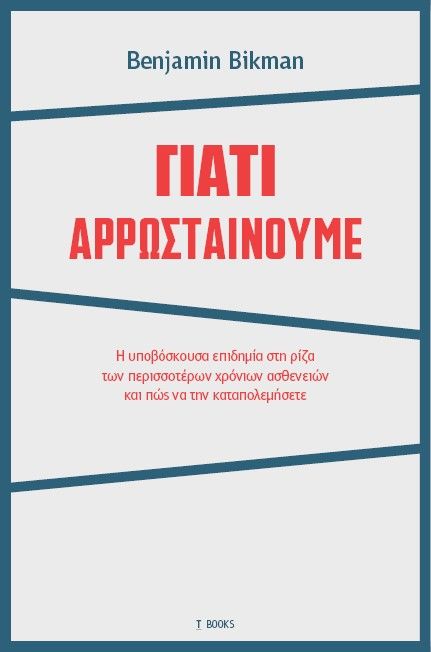 Benjamin Bikman

ΓΙΑΤΙ ΑΡΡΩΣΤΑΙΝΟΥΜΕ

Η υποβόσκουσα επιδημία στη ρίζα των περισσοτέρων χρόνιων ασθενειών και πώς να την καταπολεμήσετε

T BOOKS